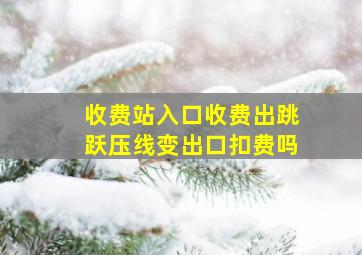 收费站入口收费出跳跃压线变出口扣费吗